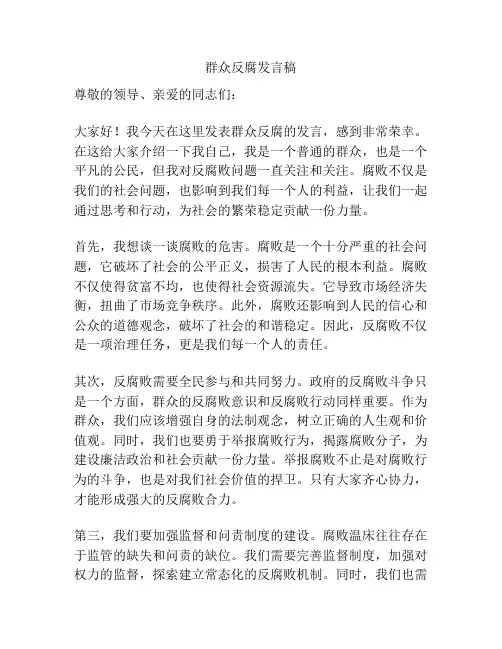 群众反腐发言稿

尊敬的领导、亲爱的同志们：

大家好！我今天在这里发表群众反腐的发言，感到非常荣幸。在这给大家介绍一下我自己，我是一个普通的群众，也是一个平凡的公民，但我对反腐败问题一直关注和关注。腐败不仅是我们的社会问题，也影响到我们每一个人的利益，让我们一起通过思考和行动，为社会的繁荣稳定贡献一份力量。

首先，我想谈一谈腐败的危害。腐败是一个十分严重的社会问题，它破坏了社会的公平正义，损害了人民的根本利益。腐败不仅使得贫富不均，也使得社会资源流失。它导致市场经济失衡，扭曲了市场竞争秩序。此外，腐败还影响到人民的信心和公众的道德观念，破坏了社会的和谐稳定。因此，反腐败不仅是一项治理任务，更是我们每一个人的责任。

其次，反腐败需要全民参与和共同努力。政府的反腐败斗争只是一个方面，群众的反腐败意识和反腐败行动同样重要。作为群众，我们应该增强自身的法制观念，树立正确的人生观和价值观。同时，我们也要勇于举报腐败行为，揭露腐败分子，为建设廉洁政治和社会贡献一份力量。举报腐败不止是对腐败行为的斗争，也是对我们社会价值的捍卫。只有大家齐心协力，才能形成强大的反腐败合力。

第三，我们要加强监督和问责制度的建设。腐败温床往往存在于监管的缺失和问责的缺位。我们需要完善监督制度，加强对权力的监督，探索建立常态化的反腐败机制。同时，我们也需